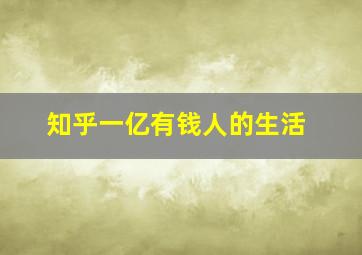 知乎一亿有钱人的生活